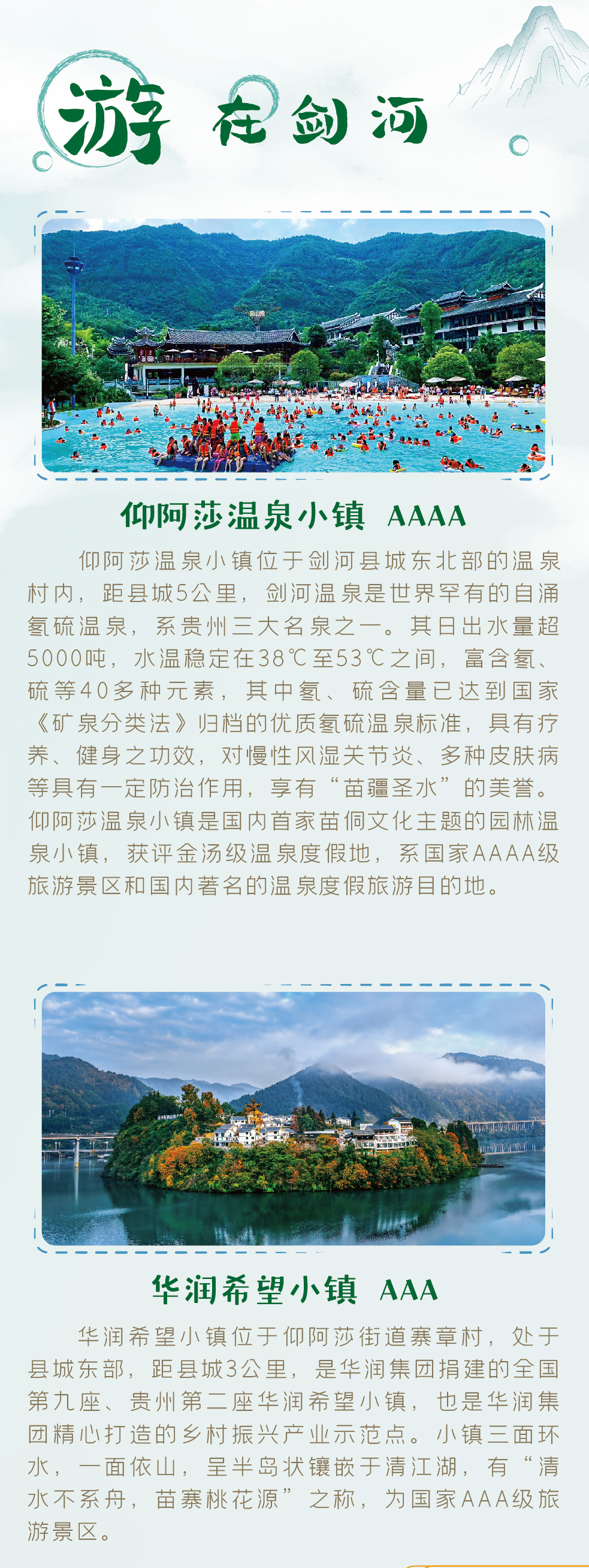 游 在剑河

仰阿莎温泉小镇 AAAA

仰阿莎温泉小镇位于剑河县城东北部的温泉村内，距县城5公里，剑河温泉是世界罕有的自涌氡硫温泉，系贵州三大名泉之一。其日出水量超5000吨，水温稳定在38℃至53℃之间，富含氡、硫等40多种元素，其中氡、硫含量已达到国家《矿泉分类法》归档的优质氡硫温泉标准，具有疗养、健身之功效，对慢性风湿关节炎、多种皮肤病等具有一定防治作用，享有“苗疆圣水”的美誉。仰阿莎温泉小镇是国内首家苗侗文化主题的园林温泉小镇，获评金汤级温泉度假地，系国家AAAA级旅游景区和国内著名的温泉度假旅游目的地。

华润希望小镇 AAA

华润希望小镇位于仰阿莎街道寨章村，处于县城东部，距县城3公里，是华润集团捐建的全国第九座、贵州第二座华润希望小镇，也是华润集团精心打造的乡村振兴产业示范点。小镇三面环水，一面依山，呈半岛状镶嵌于清江湖，有“清水不系舟，苗寨桃花源”之称，为国家AAA级旅游景区。